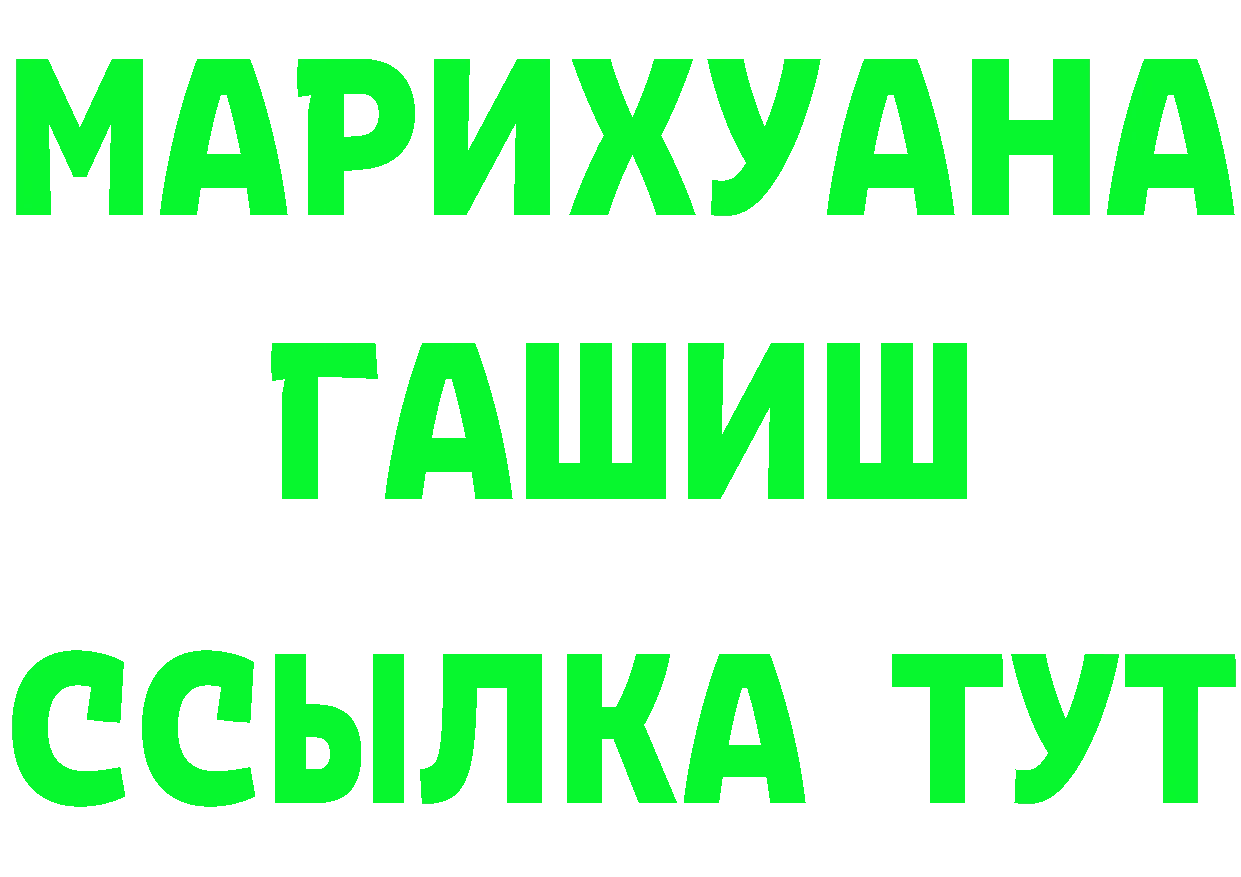 МАРИХУАНА
ГАШИШ
ССЫЛКА ТУТ